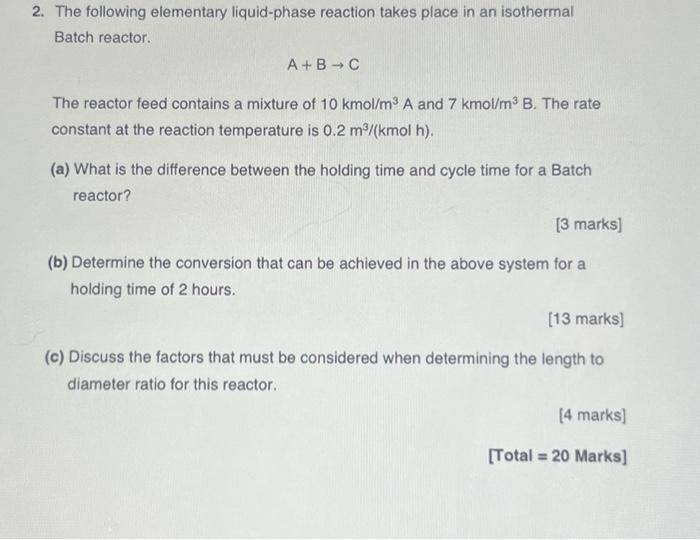 2. The following elementary liquid-phase reaction takes place in an isothermal Batch reactor.

$A + B \rightarrow C$

The reactor feed contains a mixture of 10 kmol/m$^3$ A and 7 kmol/m$^3$ B. The rate constant at the reaction temperature is 0.2 m$^3$/(kmol h).

(a) What is the difference between the holding time and cycle time for a Batch reactor?

[3 marks]

(b) Determine the conversion that can be achieved in the above system for a holding time of 2 hours.

[13 marks]

(c) Discuss the factors that must be considered when determining the length to diameter ratio for this reactor.

[4 marks]

[Total = 20 Marks]